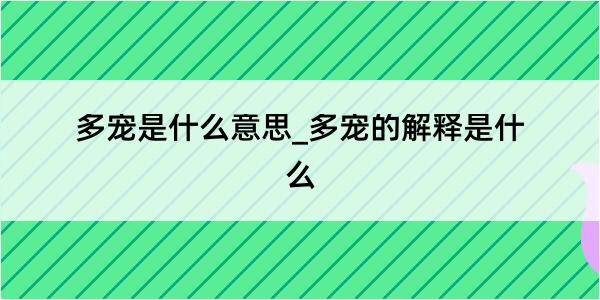 多宠是什么意思_多宠的解释是什么